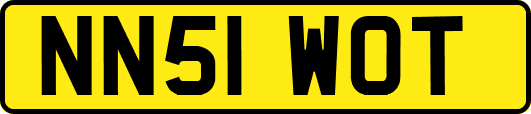 NN51 WOT